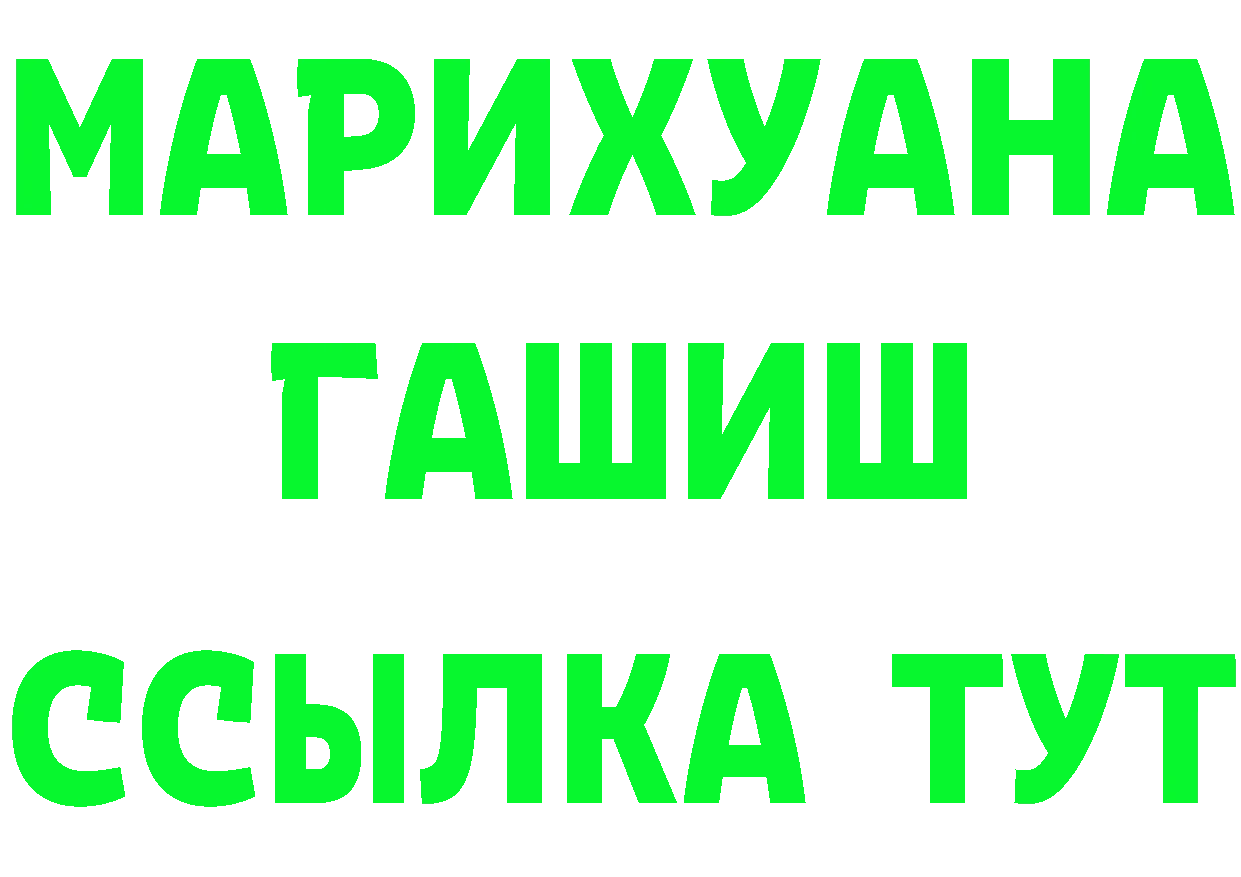 МАРИХУАНА
ГАШИШ
ССЫЛКА ТУТ